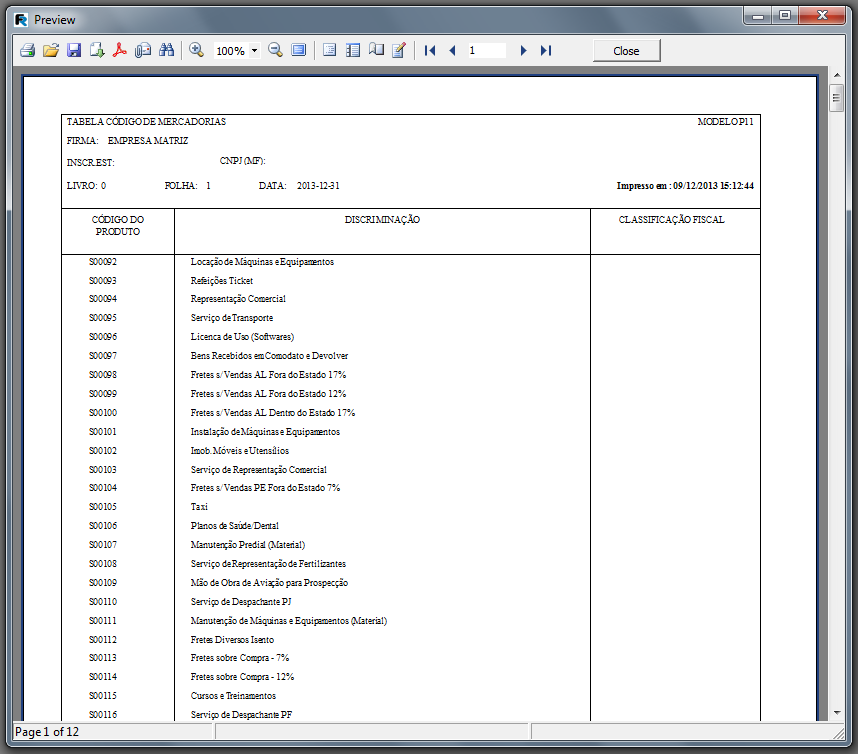 Preview

100%

1

Close

TABELA CÓDIGO DE MERCADORIAS

MODELO P11

FIRMA: EMPRESA MATRIZ

INSCR.EST:

CNPJ (MF):

LIVRO: 0

FOLHA: 1

DATA: 2013-12-31

Impresso em : 09/12/2013 15:12:44

| CÓDIGO DO PRODUTO | DISCRIMINAÇÃO | CLASSIFICAÇÃO FISCAL |
|---|---|---|
| S00092 | Locação de Máquinas e Equipamentos | |
| S00093 | Refeições Ticket | |
| S00094 | Representação Comercial | |
| S00095 | Serviço de Transporte | |
| S00096 | Licenca de Uso (Softwares) | |
| S00097 | Bens Recebidos em Comodato e Devolver | |
| S00098 | Fretes s/ Vendas AL Fora do Estado 17% | |
| S00099 | Fretes s/ Vendas AL Fora do Estado 12% | |
| S00100 | Fretes s/ Vendas AL Dentro do Estado 17% | |
| S00101 | Instalação de Máquinas e Equipamentos | |
| S00102 | Imob. Móveis e Utensílios | |
| S00103 | Serviço de Representação Comercial | |
| S00104 | Fretes s/ Vendas PE Fora do Estado 7% | |
| S00105 | Taxi | |
| S00106 | Planos de Saúde/Dental | |
| S00107 | Manutenção Predial (Material) | |
| S00108 | Serviço de Representação de Fertilizantes | |
| S00109 | Mão de Obra de Aviação para Prospecção | |
| S00110 | Serviço de Despachante PJ | |
| S00111 | Manutenção de Máquinas e Equipamentos (Material) | |
| S00112 | Fretes Diversos Isento | |
| S00113 | Fretes sobre Compra - 7% | |
| S00114 | Fretes sobre Compra - 12% | |
| S00115 | Cursos e Treinamentos | |
| S00116 | Serviço de Despachante PF | |

Page 1 of 12